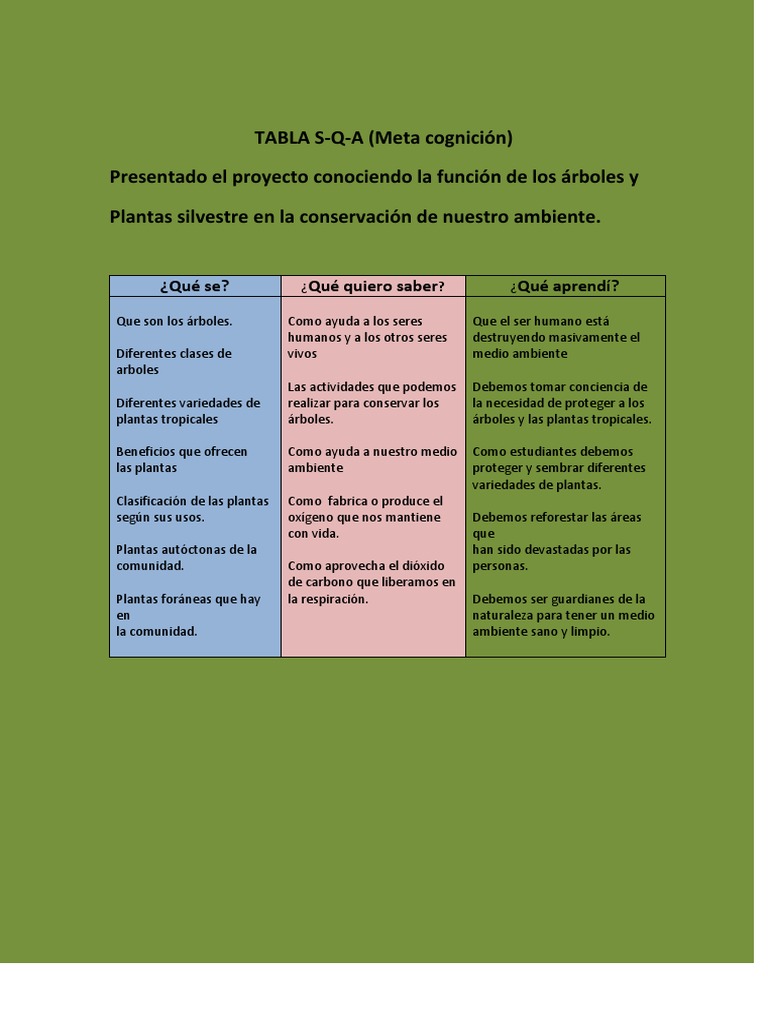 TABLA S-Q-A (Meta cognición)

Presentado el proyecto conociendo la función de los árboles y

Plantas silvestre en la conservación de nuestro ambiente.

| ¿Qué se? | ¿Qué quiero saber? | ¿Qué aprendí? |
|---|---|---|
| Que son los árboles.<br><br>Diferentes clases de arboles<br><br>Diferentes variedades de plantas tropicales<br><br>Beneficios que ofrecen las plantas<br><br>Clasificación de las plantas según sus usos.<br><br>Plantas autóctonas de la comunidad.<br><br>Plantas foráneas que hay en la comunidad. | Como ayuda a los seres humanos y a los otros seres vivos<br><br>Las actividades que podemos realizar para conservar los árboles.<br><br>Como ayuda a nuestro medio ambiente<br><br>Como fabrica o produce el oxígeno que nos mantiene con vida.<br><br>Como aprovecha el dióxido de carbono que liberamos en la respiración. | Que el ser humano está destruyendo masivamente el medio ambiente<br><br>Debemos tomar conciencia de la necesidad de proteger a los árboles y las plantas tropicales.<br><br>Como estudiantes debemos proteger y sembrar diferentes variedades de plantas.<br><br>Debemos reforestar las áreas que han sido devastadas por las personas.<br><br>Debemos ser guardianes de la naturaleza para tener un medio ambiente sano y limpio. |